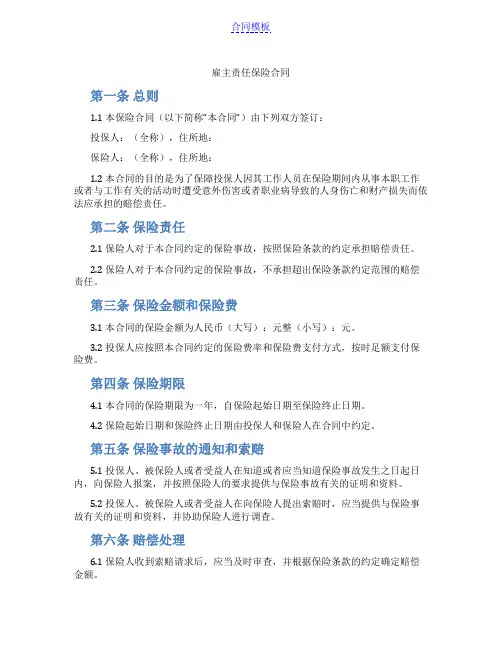 合同模板

雇主责任保险合同

第一条 总则

1.1 本保险合同（以下简称"本合同"）由下列双方签订：

投保人：（全称），住所地：

保险人：（全称），住所地：

1.2 本合同的目的是为了保障投保人因其工作人员在保险期间内从事本职工作或者与工作有关的活动时遭受意外伤害或者职业病导致的人身伤亡和财产损失而依法应承担的赔偿责任。

第二条 保险责任

2.1 保险人对于本合同约定的保险事故，按照保险条款的约定承担赔偿责任。

2.2 保险人对于本合同约定的保险事故，不承担超出保险条款约定范围的赔偿责任。

第三条 保险金额和保险费

3.1 本合同的保险金额为人民币（大写）：元整（小写）：元。

3.2 投保人应按照本合同约定的保险费率和保险费支付方式，按时足额支付保险费。

第四条 保险期限

4.1 本合同的保险期限为一年，自保险起始日期至保险终止日期。

4.2 保险起始日期和保险终止日期由投保人和保险人在合同中约定。

第五条 保险事故的通知和索赔

5.1 投保人、被保险人或者受益人在知道或者应当知道保险事故发生之日起日内，向保险人报案，并按照保险人的要求提供与保险事故有关的证明和资料。

5.2 投保人、被保险人或者受益人在向保险人提出索赔时，应当提供与保险事故有关的证明和资料，并协助保险人进行调查。

第六条 赔偿处理

6.1 保险人收到索赔请求后，应当及时审查，并根据保险条款的约定确定赔偿金额。